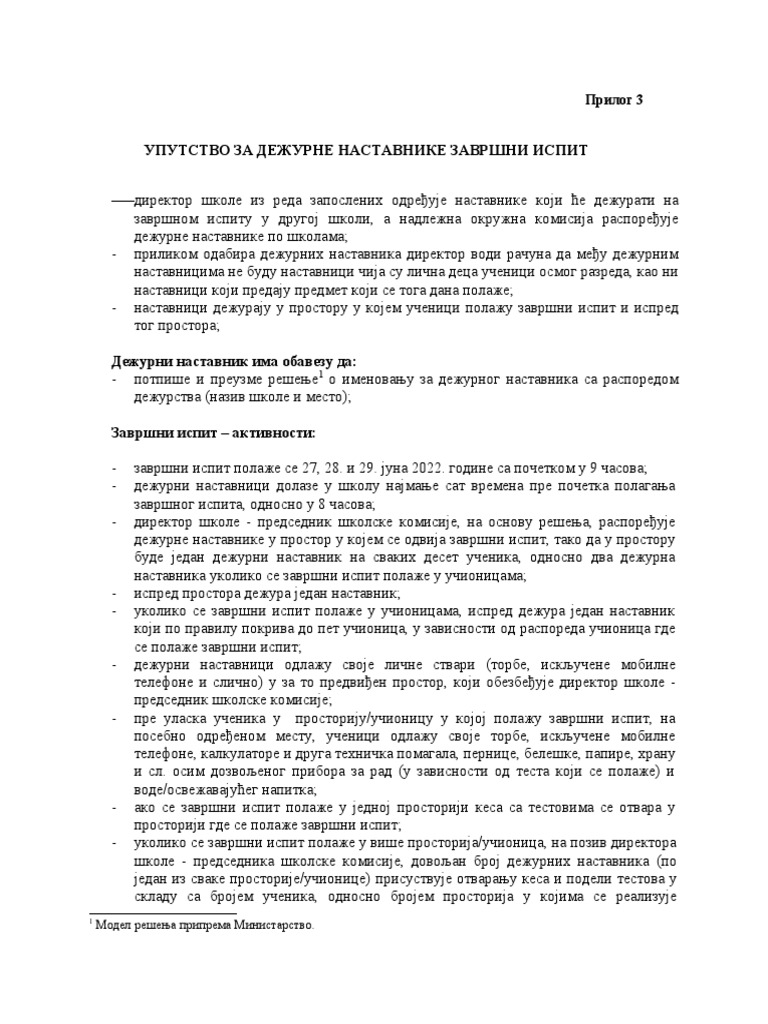 Прилог 3

УПУТСТВО ЗА ДЕЖУРНЕ НАСТАВНИКЕ ЗАВРШНИ ИСПИТ

- директор школе из реда запослених одређује наставнике који ће дежурати на завршном испиту у другој школи, а надлежна окружна комисија распоређује дежурне наставнике по школама;
- приликом одабира дежурних наставника директор води рачуна да међу дежурним наставницима не буду наставници чија су лична деца ученици осмог разреда, као ни наставници који предају предмет који се тога дана полаже;
- наставници дежурају у простору у којем ученици полажу завршни испит и испред тог простора;

Дежурни наставник има обавезу да:
- потпише и преузме решење$^1$ о именовању за дежурног наставника са распоредом дежурства (назив школе и место);

Завршни испит – активности:

- завршни испит полаже се 27, 28. и 29. јуна 2022. године са почетком у 9 часова;
- дежурни наставници долазе у школу најмање сат времена пре почетка полагања завршног испита, односно у 8 часова;
- директор школе - председник школске комисије, на основу решења, распоређује дежурне наставнике у простор у којем се одвија завршни испит, тако да у простору буде један дежурни наставник на сваких десет ученика, односно два дежурна наставника уколико се завршни испит полаже у учионицама;
- испред простора дежура један наставник;
- уколико се завршни испит полаже у учионицама, испред дежура један наставник који по правилу покрива до пет учионица, у зависности од распореда учионица где се полаже завршни испит;
- дежурни наставници одлажу своје личне ствари (торбе, искључене мобилне телефоне и слично) у за то предвиђен простор, који обезбеђује директор школе - председник школске комисије;
- пре уласка ученика у просторију/учионицу у којој полажу завршни испит, на посебно одређеном месту, ученици одлажу своје торбе, искључене мобилне телефоне, калкулаторе и друга техничка помагала, пернице, белешке, папире, храну и сл. осим дозвољеног прибора за рад (у зависности од теста који се полаже) и воде/освежавајућег напитка;
- ако се завршни испит полаже у једној просторији кеса са тестовима се отвара у просторији где се полаже завршни испит;
- уколико се завршни испит полаже у више просторија/учионица, на позив директора школе - председника школске комисије, довољан број дежурних наставника (по један из сваке просторије/учионице) присуствује отварању кеса и подели тестова у складу са бројем ученика, односно бројем просторија у којима се реализује

$^1$ Модел решења припрема Министарство.